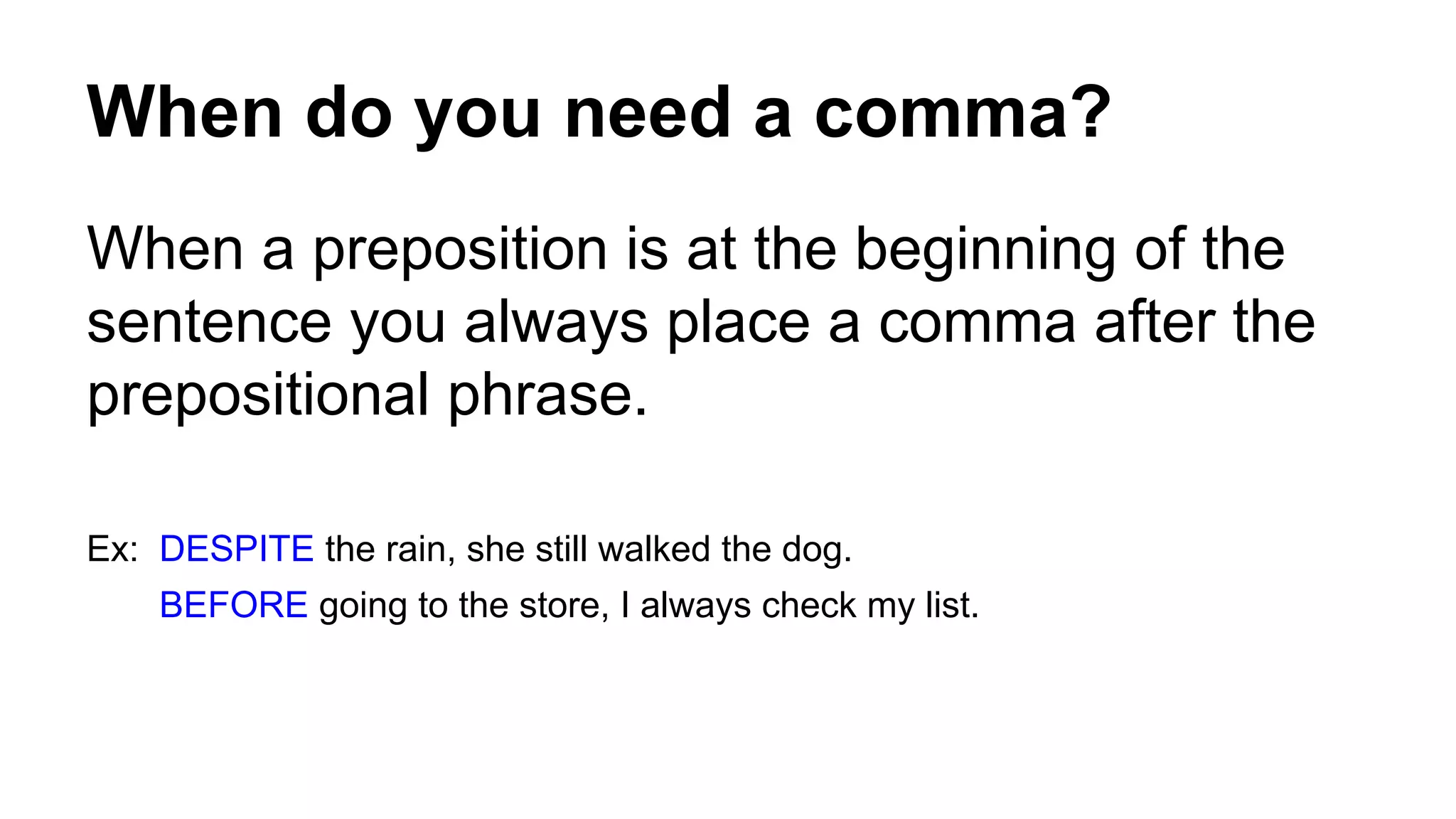 When do you need a comma?

When a preposition is at the beginning of the sentence you always place a comma after the prepositional phrase.

Ex: DESPITE the rain, she still walked the dog.
BEFORE going to the store, I always check my list.